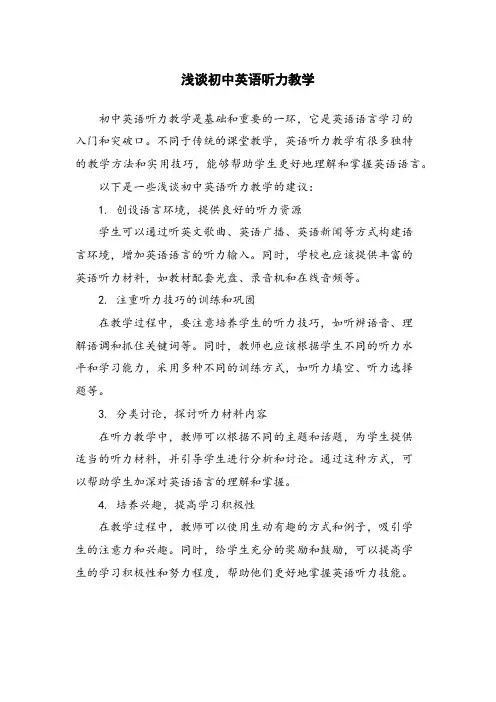 浅谈初中英语听力教学

初中英语听力教学是基础和重要的一环，它是英语语言学习的入门和突破口。不同于传统的课堂教学，英语听力教学有很多独特的教学方法和实用技巧，能够帮助学生更好地理解和掌握英语语言。

以下是一些浅谈初中英语听力教学的建议：

1. 创设语言环境，提供良好的听力资源

学生可以通过听英文歌曲、英语广播、英语新闻等方式构建语言环境，增加英语语言的听力输入。同时，学校也应该提供丰富的英语听力材料，如教材配套光盘、录音机和在线音频等。

2. 注重听力技巧的训练和巩固

在教学过程中，要注意培养学生的听力技巧，如听辨语音、理解语调和抓住关键词等。同时，教师也应该根据学生不同的听力水平和学习能力，采用多种不同的训练方式，如听力填空、听力选择题等。

3. 分类讨论，探讨听力材料内容

在听力教学中，教师可以根据不同的主题和话题，为学生提供适当的听力材料，并引导学生进行分析和讨论。通过这种方式，可以帮助学生加深对英语语言的理解和掌握。

4. 培养兴趣，提高学习积极性

在教学过程中，教师可以使用生动有趣的方式和例子，吸引学生的注意力和兴趣。同时，给学生充分的奖励和鼓励，可以提高学生的学习积极性和努力程度，帮助他们更好地掌握英语听力技能。